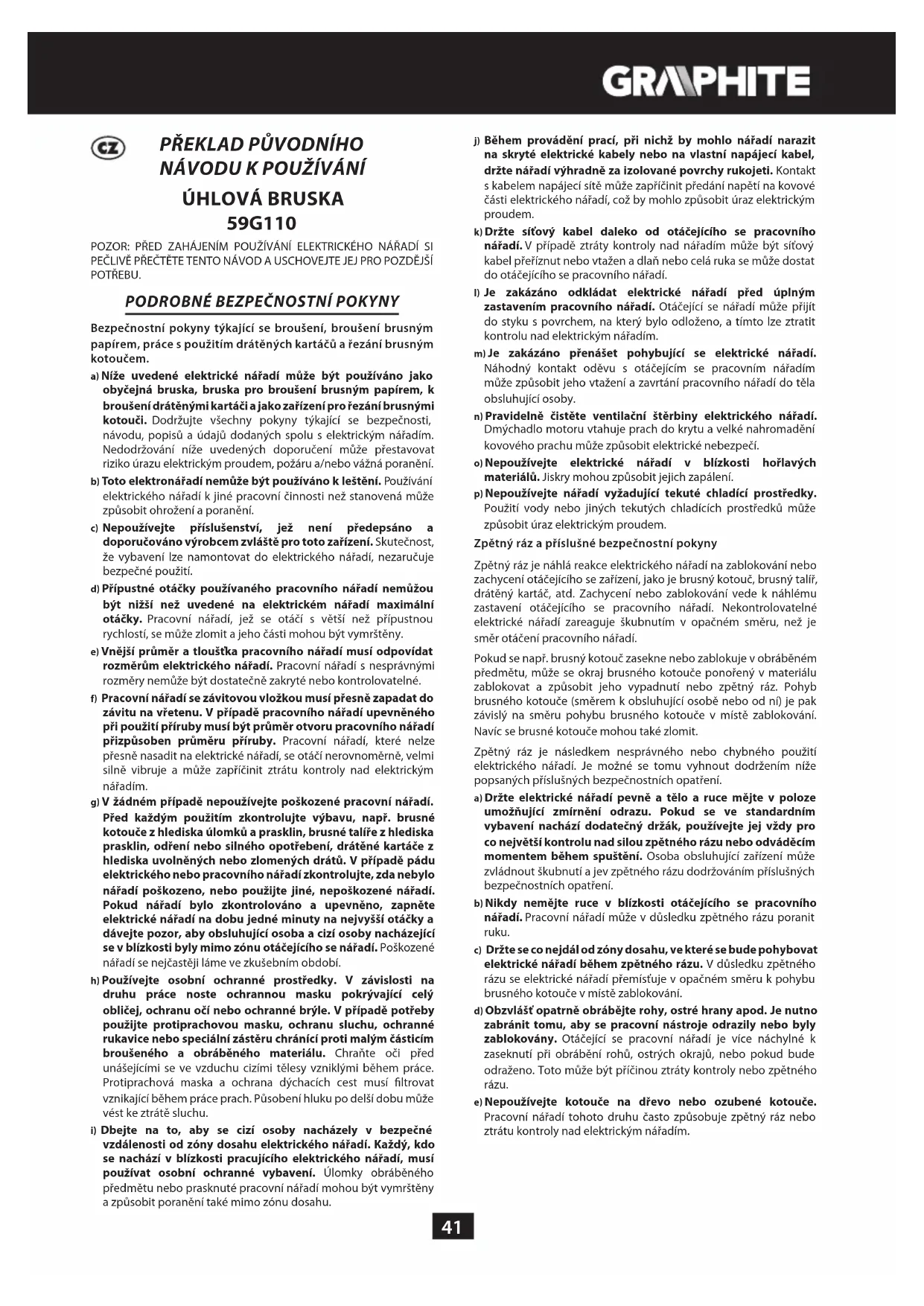 GRAPHITE

CZ

PŘEKLAD PŮVODNÍHO NÁVODU K POUŽÍVÁNÍ

ÚHLOVÁ BRUSKA

59G110

POZOR: PŘED ZAHÁJENÍM POUŽÍVÁNÍ ELEKTRICKÉHO NÁŘADÍ SI PEČLIVĚ PŘEČTĚTE TENTO NÁVOD A USCHOVEJTE JEJ PRO POZDĚJŠÍ POTŘEBU.

PODROBNÉ BEZPEČNOSTNÍ POKYNY

Bezpečnostní pokyny týkající se broušení, broušení brusným papírem, práce s použitím drátěných kartáčů a řezání brusným kotoučem.

a) Níže uvedené elektrické nářadí může být používáno jako obyčejná bruska, bruska pro broušení brusným papírem, k broušení drátěnými kartáči a jako zařízení pro řezání brusnými kotouči. Dodržujte všechny pokyny týkající se bezpečnosti, návodu, popisů a údajů dodaných spolu s elektrickým nářadím. Nedodržování níže uvedených doporučení může přestavovat riziko úrazu elektrickým proudem, požáru a/nebo vážná poranění.

b) Toto elektronářadí nemůže být používáno k leštění. Používání elektrického nářadí k jiné pracovní činnosti než stanovená může způsobit ohrožení a poranění.

c) Nepoužívejte příslušenství, jež není předepsáno a doporučováno výrobcem zvláště pro toto zařízení. Skutečnost, že vybavení lze namontovat do elektrického nářadí, nezaručuje bezpečné použití.

d) Přípustné otáčky používaného pracovního nářadí nemůžou být nižší než uvedené na elektrickém nářadí maximální otáčky. Pracovní nářadí, jež se otáčí s větší než přípustnou rychlostí, se může zlomit a jeho části mohou být vymrštěny.

e) Vnější průměr a tloušťka pracovního nářadí musí odpovídat rozměrům elektrického nářadí. Pracovní nářadí s nesprávnými rozměry nemůže být dostatečně zakryté nebo kontrolovatelné.

f) Pracovní nářadí se závitovou vložkou musí přesně zapadat do závitu na vřetenu. V případě pracovního nářadí upevněného při použití příruby musí být průměr otvoru pracovního nářadí přizpůsoben průměru příruby. Pracovní nářadí, které nelze přesně nasadit na elektrické nářadí, se otáčí nerovnoměrně, velmi silně vibruje a může zapříčinit ztrátu kontroly nad elektrickým nářadím.

g) V žádném případě nepoužívejte poškozené pracovní nářadí. Před každým použitím zkontrolujte výbavu, např. brusné kotouče z hlediska úlomků a prasklin, brusné talíře z hlediska prasklin, odření nebo silného opotřebení, drátěné kartáče z hlediska uvolněných nebo zlomených drátů. V případě pádu elektrického nebo pracovního nářadí zkontrolujte, zda nebylo nářadí poškozeno, nebo použijte jiné, nepoškozené nářadí. Pokud nářadí bylo zkontrolováno a upevněno, zapněte elektrické nářadí na dobu jedné minuty na nejvyšší otáčky a dávejte pozor, aby obsluhující osoba a cizí osoby nacházející se v blízkosti byly mimo zónu otáčejícího se nářadí. Poškozené nářadí se nejčastěji láme ve zkušebním období.

h) Používejte osobní ochranné prostředky. V závislosti na druhu práce noste ochrannou masku pokrývající celý obličej, ochranu očí nebo ochranné brýle. V případě potřeby použijte protiprachovou masku, ochranu sluchu, ochranné rukavice nebo speciální zástěru chránící proti malým částicím broušeného a obráběného materiálu. Chraňte oči před unášejícími se ve vzduchu cizími tělesy vzniklými během práce. Protiprachová maska a ochrana dýchacích cest musí filtrovat vznikající během práce prach. Působení hluku po delší dobu může vést ke ztrátě sluchu.

i) Dbejte na to, aby se cizí osoby nacházely v bezpečné vzdálenosti od zóny dosahu elektrického nářadí. Každý, kdo se nachází v blízkosti pracujícího elektrického nářadí, musí používat osobní ochranné vybavení. Úlomky obráběného předmětu nebo prasknuté pracovní nářadí mohou být vymrštěny a způsobit poranění také mimo zónu dosahu.

j) Během provádění prací, při nichž by mohlo nářadí narazit na skryté elektrické kabely nebo na vlastní napájecí kabel, držte nářadí výhradně za izolované povrchy rukojeti. Kontakt s kabelem napájecí sítě může zapříčinit předání napětí na kovové části elektrického nářadí, což by mohlo způsobit úraz elektrickým proudem.

k) Držte síťový kabel daleko od otáčejícího se pracovního nářadí. V případě ztráty kontroly nad nářadím může být síťový kabel přeříznut nebo vtažen a dlaň nebo celá ruka se může dostat do otáčejícího se pracovního nářadí.

l) Je zakázáno odkládat elektrické nářadí před úplným zastavením pracovního nářadí. Otáčející se nářadí může přijít do styku s povrchem, na který bylo odloženo, a tímto lze ztratit kontrolu nad elektrickým nářadím.

m) Je zakázáno přenášet pohybující se elektrické nářadí. Náhodný kontakt oděvu s otáčejícím se pracovním nářadím může způsobit jeho vtažení a zavrtání pracovního nářadí do těla obsluhující osoby.

n) Pravidelně čistěte ventilační štěrbiny elektrického nářadí. Dmýchadlo motoru vtahuje prach do krytu a velké nahromadění kovového prachu může způsobit elektrické nebezpečí.

o) Nepoužívejte elektrické nářadí v blízkosti hořlavých materiálů. Jiskry mohou způsobit jejich zapálení.

p) Nepoužívejte nářadí vyžadující tekuté chladící prostředky. Použití vody nebo jiných tekutých chladících prostředků může způsobit úraz elektrickým proudem.

Zpětný ráz a příslušné bezpečnostní pokyny

Zpětný ráz je náhlá reakce elektrického nářadí na zablokování nebo zachycení otáčejícího se zařízení, jako je brusný kotouč, brusný talíř, drátěný kartáč, atd. Zachycení nebo zablokování vede k náhlému zastavení otáčejícího se pracovního nářadí. Nekontrolovatelné elektrické nářadí zareaguje škubnutím v opačném směru, než je směr otáčení pracovního nářadí.

Pokud se např. brusný kotouč zasekne nebo zablokuje v obráběném předmětu, může se okraj brusného kotouče ponořený v materiálu zablokovat a způsobit jeho vypadnutí nebo zpětný ráz. Pohyb brusného kotouče (směrem k obsluhující osobě nebo od ní) je pak závislý na směru pohybu brusného kotouče v místě zablokování. Navíc se brusné kotouče mohou také zlomit.

Zpětný ráz je následkem nesprávného nebo chybného použití elektrického nářadí. Je možné se tomu vyhnout dodržením níže popsaných příslušných bezpečnostních opatření.

a) Držte elektrické nářadí pevně a tělo a ruce mějte v poloze umožňující zmírnění odrazu. Pokud se ve standardním vybavení nachází dodatečný držák, používejte jej vždy pro co největší kontrolu nad silou zpětného rázu nebo odváděcím momentem během spuštění. Osoba obsluhující zařízení může zvládnout škubnutí a jev zpětného rázu dodržováním příslušných bezpečnostních opatření.

b) Nikdy nemějte ruce v blízkosti otáčejícího se pracovního nářadí. Pracovní nářadí může v důsledku zpětného rázu poranit ruku.

c) Držte se co nejdál od zóny dosahu, ve které se bude pohybovat elektrické nářadí během zpětného rázu. V důsledku zpětného rázu se elektrické nářadí přemísťuje v opačném směru k pohybu brusného kotouče v místě zablokování.

d) Obzvlášť opatrně obrábějte rohy, ostré hrany apod. Je nutno zabránit tomu, aby se pracovní nástroje odrazily nebo byly zablokovány. Otáčející se pracovní nářadí je více náchylné k zaseknutí při obrábění rohů, ostrých okrajů, nebo pokud bude odraženo. Toto může být příčinou ztráty kontroly nebo zpětného rázu.

e) Nepoužívejte kotouče na dřevo nebo ozubené kotouče. Pracovní nářadí tohoto druhu často způsobuje zpětný ráz nebo ztrátu kontroly nad elektrickým nářadím.

41